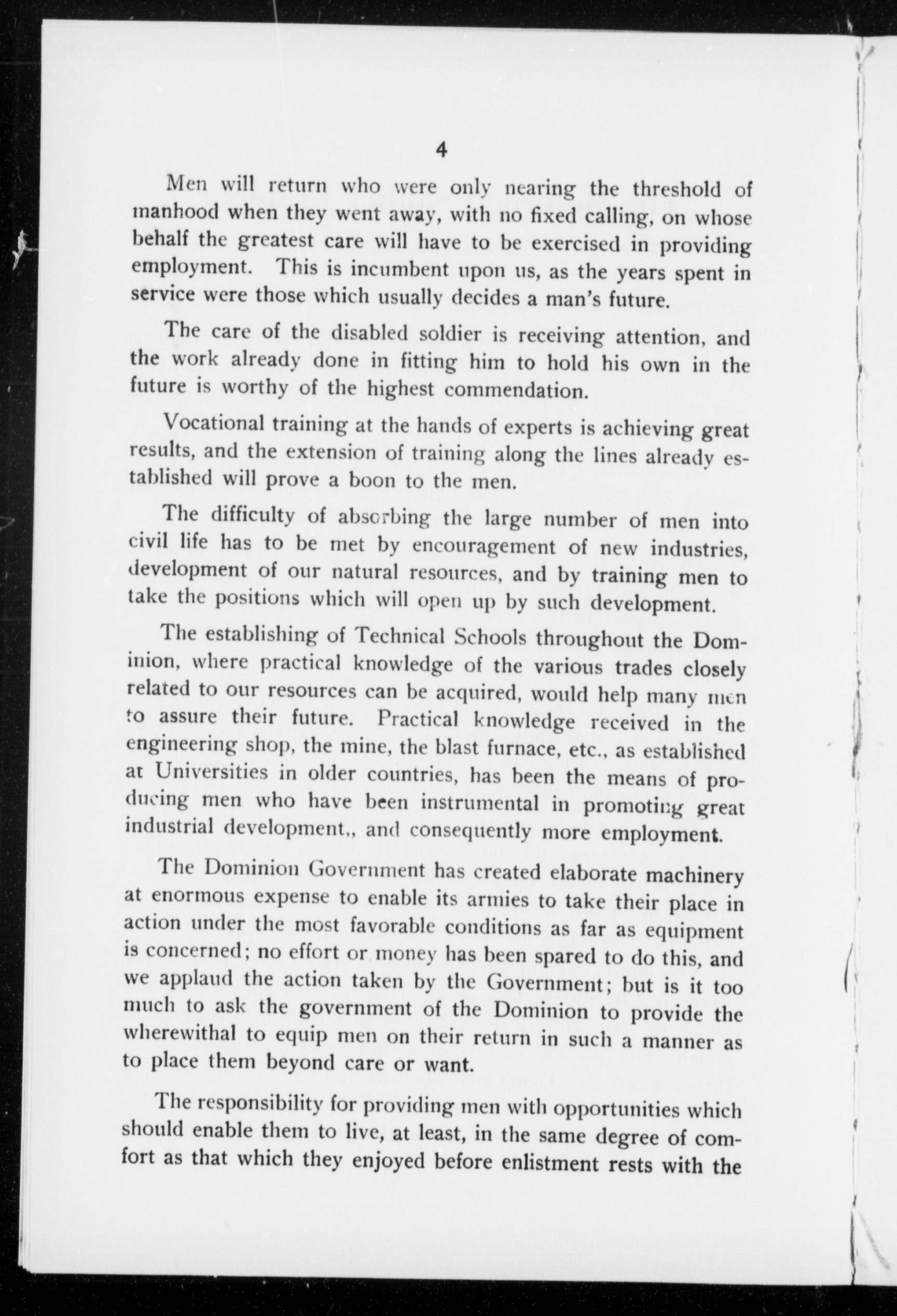 4

Men will return who were only nearing the threshold of manhood when they went away, with no fixed calling, on whose behalf the greatest care will have to be exercised in providing employment. This is incumbent upon us, as the years spent in service were those which usually decides a man's future.

The care of the disabled soldier is receiving attention, and the work already done in fitting him to hold his own in the future is worthy of the highest commendation.

Vocational training at the hands of experts is achieving great results, and the extension of training along the lines already established will prove a boon to the men.

The difficulty of absorbing the large number of men into civil life has to be met by encouragement of new industries, development of our natural resources, and by training men to take the positions which will open up by such development.

The establishing of Technical Schools throughout the Dominion, where practical knowledge of the various trades closely related to our resources can be acquired, would help many men to assure their future. Practical knowledge received in the engineering shop, the mine, the blast furnace, etc., as established at Universities in older countries, has been the means of producing men who have been instrumental in promoting great industrial development,, and consequently more employment.

The Dominion Government has created elaborate machinery at enormous expense to enable its armies to take their place in action under the most favorable conditions as far as equipment is concerned; no effort or money has been spared to do this, and we applaud the action taken by the Government; but is it too much to ask the government of the Dominion to provide the wherewithal to equip men on their return in such a manner as to place them beyond care or want.

The responsibility for providing men with opportunities which should enable them to live, at least, in the same degree of comfort as that which they enjoyed before enlistment rests with the